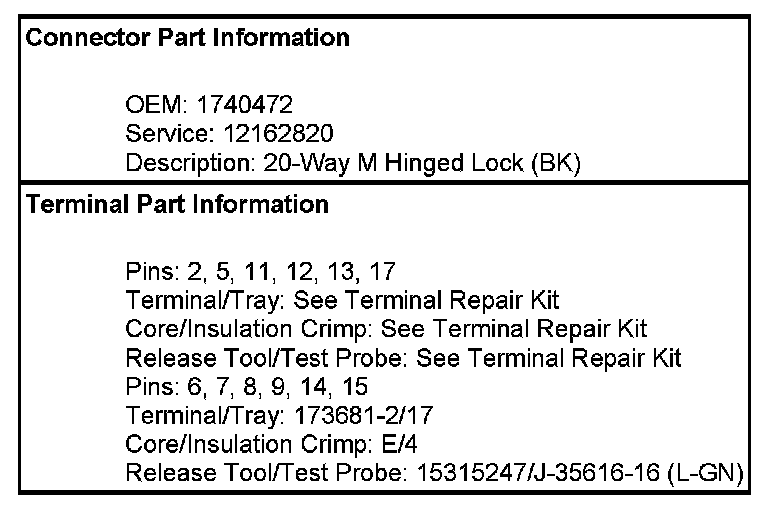 Connector Part Information

OEM: 1740472
Service: 12162820
Description: 20-Way M Hinged Lock (BK)

Terminal Part Information

Pins: 2, 5, 11, 12, 13, 17
Terminal/Tray: See Terminal Repair Kit
Core/Insulation Crimp: See Terminal Repair Kit
Release Tool/Test Probe: See Terminal Repair Kit
Pins: 6, 7, 8, 9, 14, 15
Terminal/Tray: 173681-2/17
Core/Insulation Crimp: E/4
Release Tool/Test Probe: 15315247/J-35616-16 (L-GN)